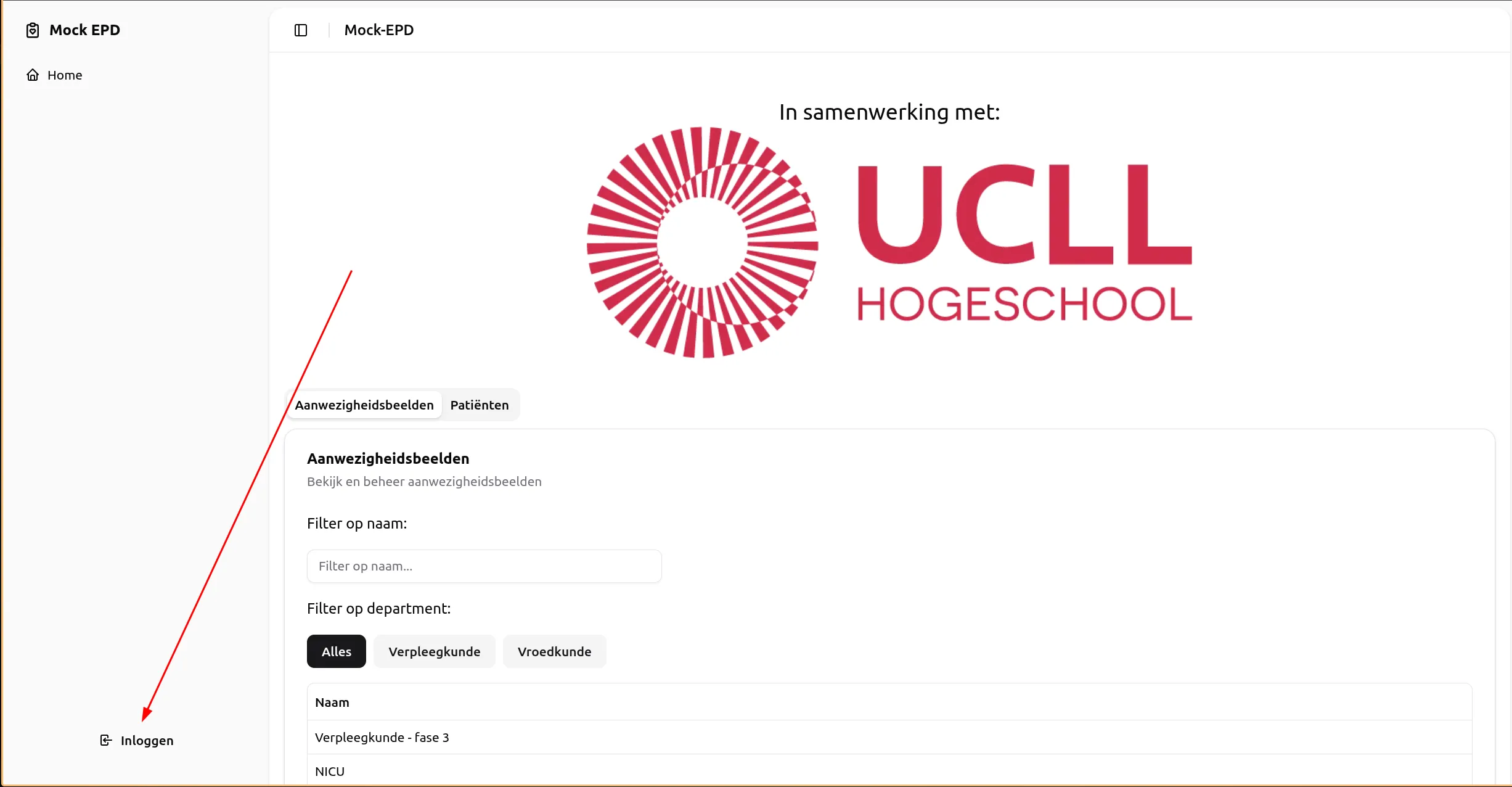 Mock EPD

Home

Inloggen

Mock-EPD

In samenwerking met:

UCLL
HOGESCHOOL

Aanwezigheidsbeelden Patiënten

Aanwezigheidsbeelden

Bekijk en beheer aanwezigheidsbeelden

Filter op naam:

Filter op naam...

Filter op department:

Alles Verpleegkunde Vroedkunde

| Naam |
|---|
| Verpleegkunde - fase 3 |
| NICU |